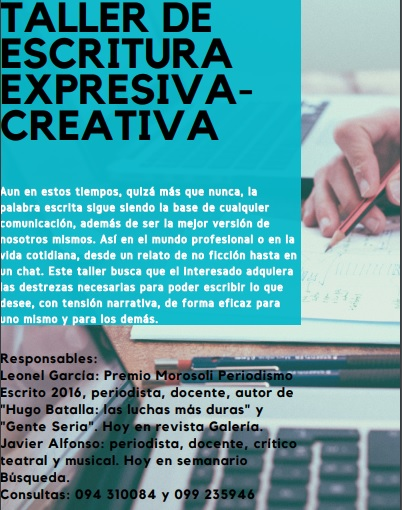 TALLER DE ESCRITURA EXPRESIVA-CREATIVA

Aun en estos tiempos, quizá más que nunca, la palabra escrita sigue siendo la base de cualquier comunicación, además de ser la mejor versión de nosotros mismos. Así en el mundo profesional o en la vida cotidiana, desde un relato de no ficción hasta en un chat. Este taller busca que el interesado adquiera las destrezas necesarias para poder escribir lo que desee, con tensión narrativa, de forma eficaz para uno mismo y para los demás.

Responsables:
Leonel García: Premio Morosoli Periodismo Escrito 2016, periodista, docente, autor de "Hugo Batalla: las luchas más duras" y "Gente Seria". Hoy en revista Galería.
Javier Alfonso: periodista, docente, crítico teatral y musical. Hoy en semanario Búsqueda.
Consultas: 094 310084 y 099 235946